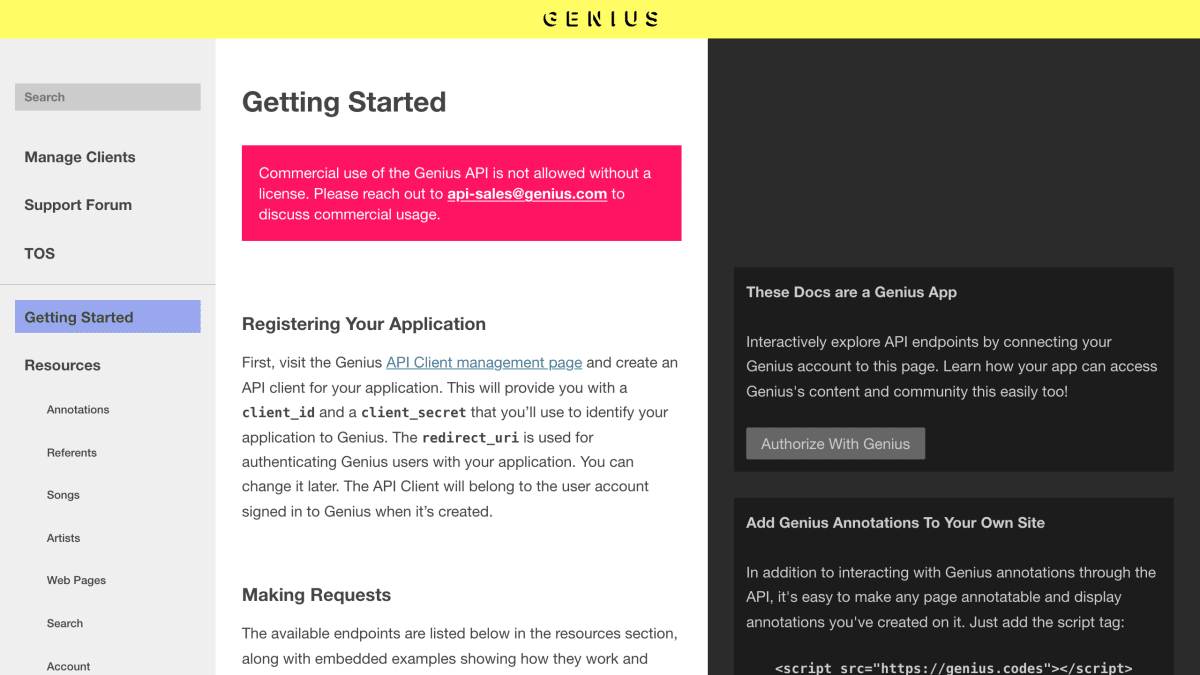 GENIUS

Search

Manage Clients

Support Forum

TOS

Getting Started

Resources

Annotations

Referents

Songs

Artists

Web Pages

Search

Account

Getting Started

Commercial use of the Genius API is not allowed without a license. Please reach out to api-sales@genius.com to discuss commercial usage.

Registering Your Application

First, visit the Genius API Client management page and create an API client for your application. This will provide you with a client_id and a client_secret that you'll use to identify your application to Genius. The redirect_uri is used for authenticating Genius users with your application. You can change it later. The API Client will belong to the user account signed in to Genius when it's created.

Making Requests

The available endpoints are listed below in the resources section, along with embedded examples showing how they work and

These Docs are a Genius App

Interactively explore API endpoints by connecting your Genius account to this page. Learn how your app can access Genius's content and community this easily too!

Authorize With Genius

Add Genius Annotations To Your Own Site

In addition to interacting with Genius annotations through the API, it's easy to make any page annotatable and display annotations you've created on it. Just add the script tag:

<script src="https://genius.codes"></script>